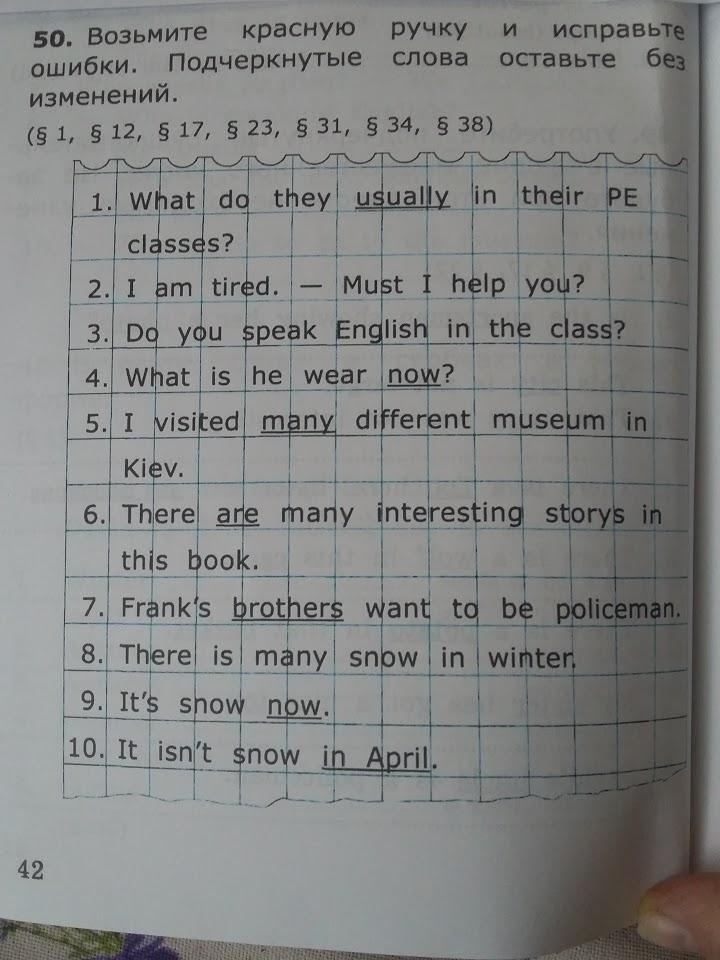 50. Возьмите красную ручку и исправьте ошибки. Подчеркнутые слова оставьте без изменений.

(§ 1, § 12, § 17, § 23, § 31, § 34, § 38)

1. What do they usually in their PE classes?
2. I am tired. — Must I help you?
3. Do you speak English in the class?
4. What is he wear now?
5. I visited many different museum in Kiev.
6. There are many interesting storys in this book.
7. Frank's brothers want to be policeman.
8. There is many snow in winter.
9. It's snow now.
10. It isn't snow in April.

42